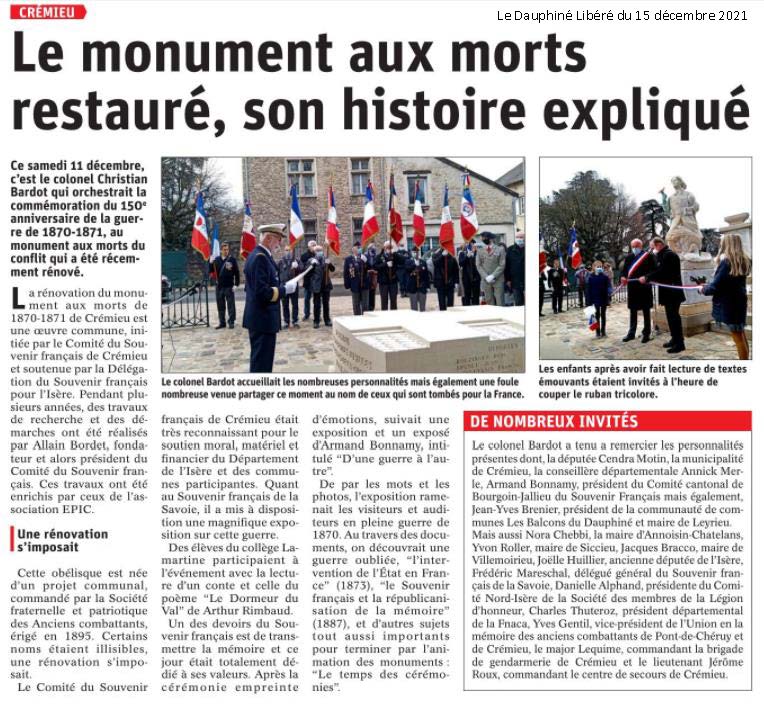 CRÉMIEU

Le Dauphiné Libéré du 15 décembre 2021

Le monument aux morts restauré, son histoire expliqué

Ce samedi 11 décembre, c'est le colonel Christian Bardot qui orchestrait la commémoration du 150e anniversaire de la guerre de 1870-1871, au monument aux morts du conflit qui a été récemment rénové.

La rénovation du monument aux morts de 1870-1871 de Crémieu est une œuvre commune, initiée par le Comité du Souvenir français de Crémieu et soutenue par la Délégation du Souvenir français pour l'Isère. Pendant plusieurs années, des travaux de recherche et des démarches ont été réalisés par Allain Bordet, fondateur et alors président du Comité du Souvenir français. Ces travaux ont été enrichis par ceux de l'association EPIC.

Une rénovation s'imposait

Cette obélisque est née d'un projet communal, commandé par la Société fraternelle et patriotique des Anciens combattants, érigé en 1895. Certains noms étaient illisibles, une rénovation s'imposait.

Le Comité du Souvenir français de Crémieu était très reconnaissant pour le soutien moral, matériel et financier du Département de l'Isère et des communes participantes. Quant au Souvenir français de la Savoie, il a mis à disposition une magnifique exposition sur cette guerre.

Des élèves du collège Lamartine participaient à l'événement avec la lecture d'un conte et celle du poème "Le Dormeur du Val" de Arthur Rimbaud.

Un des devoirs du Souvenir français est de transmettre la mémoire et ce jour était totalement dédié à ses valeurs. Après la cérémonie empreinte d'émotions, suivait une exposition et un exposé d'Armand Bonnamy, intitulé "D'une guerre à l'autre".

De par les mots et les photos, l'exposition ramenait les visiteurs et auditeurs en pleine guerre de 1870. Au travers des documents, on découvrait une guerre oubliée, "l'intervention de l'État en France" (1873), "le Souvenir français et la républicanisation de la mémoire" (1887), et d'autres sujets tout aussi importants pour terminer par l'animation des monuments : "Le temps des cérémonies".

Le colonel Bardot accueillait les nombreuses personnalités mais également une foule nombreuse venue partager ce moment au nom de ceux qui sont tombés pour la France.

Les enfants après avoir fait lecture de textes émouvants étaient invités à l'heure de couper le ruban tricolore.

DE NOMBREUX INVITÉS

Le colonel Bardot a tenu a remercier les personnalités présentes dont, la députée Cendra Motin, la municipalité de Crémieu, la conseillère départementale Annick Merle, Armand Bonnamy, président du Comité cantonal de Bourgoin-Jallieu du Souvenir Français mais également, Jean-Yves Brenier, président de la communauté de communes Les Balcons du Dauphiné et maire de Leyrieu.

Mais aussi Nora Chebbi, la maire d'Annoisin-Chatelans, Yvon Roller, maire de Siccieu, Jacques Bracco, maire de Villemoirieu, Joëlle Huillier, ancienne députée de l'Isère, Frédéric Mareschal, délégué général du Souvenir français de la Savoie, Danielle Alphand, présidente du Comité Nord-Isère de la Société des membres de la Légion d'honneur, Charles Thuteroz, président départemental de la Fnaca, Yves Gentil, vice-président de l'Union en la mémoire des anciens combattants de Pont-de-Chéruy et de Crémieu, le major Lequime, commandant la brigade de gendarmerie de Crémieu et le lieutenant Jérôme Roux, commandant le centre de secours de Crémieu.